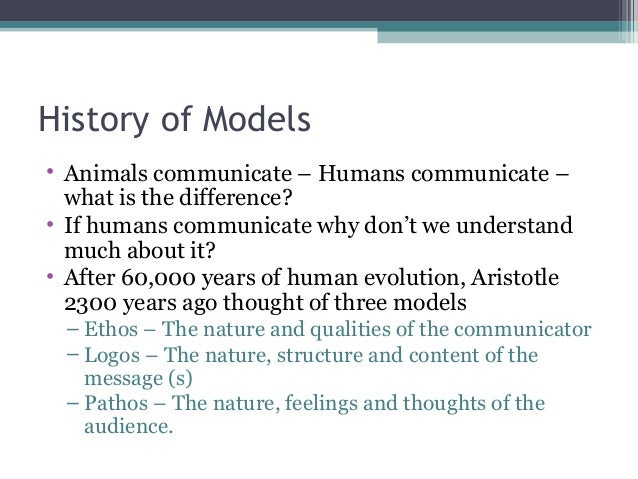 History of Models

• Animals communicate – Humans communicate – what is the difference?
• If humans communicate why don't we understand much about it?
• After 60,000 years of human evolution, Aristotle 2300 years ago thought of three models
 – Ethos – The nature and qualities of the communicator
 – Logos – The nature, structure and content of the message (s)
 – Pathos – The nature, feelings and thoughts of the audience.